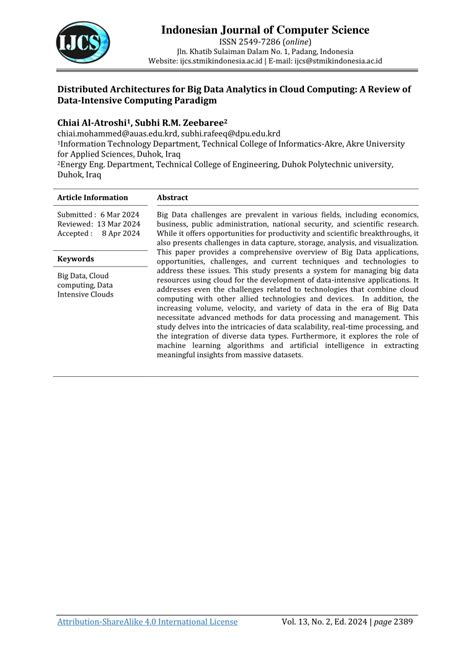 IJCS

Indonesian Journal of Computer Science
ISSN 2549-7286 (online)
Jln. Khatib Sulaiman Dalam No. 1, Padang, Indonesia
Website: ijcs.stmikindonesia.ac.id | E-mail: ijcs@stmikindonesia.ac.id

Distributed Architectures for Big Data Analytics in Cloud Computing: A Review of Data-Intensive Computing Paradigm

Chiai Al-Atroshi¹, Subhi R.M. Zeebaree²
chiai.mohammed@auas.edu.krd, subhi.rafeeq@dpu.edu.krd
¹Information Technology Department, Technical College of Informatics-Akre, Akre University for Applied Sciences, Duhok, Iraq
²Energy Eng. Department, Technical College of Engineering, Duhok Polytechnic university, Duhok, Iraq

Article Information

Submitted : 6 Mar 2024
Reviewed : 13 Mar 2024
Accepted : 8 Apr 2024

Keywords

Big Data, Cloud computing, Data Intensive Clouds

Abstract

Big Data challenges are prevalent in various fields, including economics, business, public administration, national security, and scientific research. While it offers opportunities for productivity and scientific breakthroughs, it also presents challenges in data capture, storage, analysis, and visualization. This paper provides a comprehensive overview of Big Data applications, opportunities, challenges, and current techniques and technologies to address these issues. This study presents a system for managing big data resources using cloud for the development of data-intensive applications. It addresses even the challenges related to technologies that combine cloud computing with other allied technologies and devices. In addition, the increasing volume, velocity, and variety of data in the era of Big Data necessitate advanced methods for data processing and management. This study delves into the intricacies of data scalability, real-time processing, and the integration of diverse data types. Furthermore, it explores the role of machine learning algorithms and artificial intelligence in extracting meaningful insights from massive datasets.

Attribution-ShareAlike 4.0 International License Vol. 13, No. 2, Ed. 2024 | page 2389